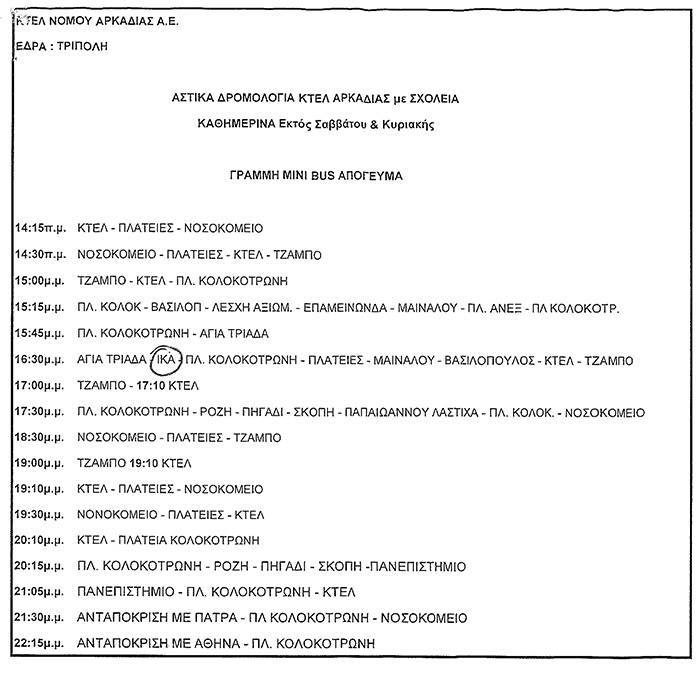 ΚΤΕΛ ΝΟΜΟΥ ΑΡΚΑΔΙΑΣ Α.Ε.

ΕΔΡΑ : ΤΡΙΠΟΛΗ

ΑΣΤΙΚΑ ΔΡΟΜΟΛΟΓΙΑ ΚΤΕΛ ΑΡΚΑΔΙΑΣ με ΣΧΟΛΕΙΑ

ΚΑΘΗΜΕΡΙΝΑ Εκτός Σαββάτου & Κυριακής

ΓΡΑΜΜΗ MINI BUS ΑΠΟΓΕΥΜΑ

14:15π.μ. ΚΤΕΛ - ΠΛΑΤΕΙΕΣ - ΝΟΣΟΚΟΜΕΙΟ

14:30π.μ. ΝΟΣΟΚΟΜΕΙΟ - ΠΛΑΤΕΙΕΣ - ΚΤΕΛ - ΤΖΑΜΠΟ

15:00μ.μ. ΤΖΑΜΠΟ - ΚΤΕΛ - ΠΛ. ΚΟΛΟΚΟΤΡΩΝΗ

15:15μ.μ. ΠΛ. ΚΟΛΟΚ - ΒΑΣΙΛΟΠ - ΛΕΣΧΗ ΑΞΙΩΜ. - ΕΠΑΜΕΙΝΩΝΔΑ - ΜΑΙΝΑΛΟΥ - ΠΛ. ΑΝΕΞ - ΠΛ ΚΟΛΟΚΟΤΡ.

15:45μ.μ. ΠΛ. ΚΟΛΟΚΟΤΡΩΝΗ - ΑΓΙΑ ΤΡΙΑΔΑ

16:30μ.μ. ΑΓΙΑ ΤΡΙΑΔΑ - ΙΚΑ - ΠΛ. ΚΟΛΟΚΟΤΡΩΝΗ - ΠΛΑΤΕΙΕΣ - ΜΑΙΝΑΛΟΥ - ΒΑΣΙΛΟΠΟΥΛΟΣ - ΚΤΕΛ - ΤΖΑΜΠΟ

17:00μ.μ. ΤΖΑΜΠΟ - 17:10 ΚΤΕΛ

17:30μ.μ. ΠΛ. ΚΟΛΟΚΟΤΡΩΝΗ - ΡΟΖΗ - ΠΗΓΑΔΙ - ΣΚΟΠΗ - ΠΑΠΑΙΩΑΝΝΟΥ ΛΑΣΤΙΧΑ - ΠΛ. ΚΟΛΟΚ. - ΝΟΣΟΚΟΜΕΙΟ

18:30μ.μ. ΝΟΣΟΚΟΜΕΙΟ - ΠΛΑΤΕΙΕΣ - ΤΖΑΜΠΟ

19:00μ.μ. ΤΖΑΜΠΟ 19:10 ΚΤΕΛ

19:10μ.μ. ΚΤΕΛ - ΠΛΑΤΕΙΕΣ - ΝΟΣΟΚΟΜΕΙΟ

19:30μ.μ. ΝΟΝΟΚΟΜΕΙΟ - ΠΛΑΤΕΙΕΣ - ΚΤΕΛ

20:10μ.μ. ΚΤΕΛ - ΠΛΑΤΕΙΑ ΚΟΛΟΚΟΤΡΩΝΗ

20:15μ.μ. ΠΛ. ΚΟΛΟΚΟΤΡΩΝΗ - ΡΟΖΗ - ΠΗΓΑΔΙ - ΣΚΟΠΗ -ΠΑΝΕΠΙΣΤΗΜΙΟ

21:05μ.μ. ΠΑΝΕΠΙΣΤΗΜΙΟ - ΠΛ. ΚΟΛΟΚΟΤΡΩΝΗ - ΚΤΕΛ

21:30μ.μ. ΑΝΤΑΠΟΚΡΙΣΗ ΜΕ ΠΑΤΡΑ - ΠΛ ΚΟΛΟΚΟΤΡΩΝΗ - ΝΟΣΟΚΟΜΕΙΟ

22:15μ.μ. ΑΝΤΑΠΟΚΡΙΣΗ ΜΕ ΑΘΗΝΑ - ΠΛ. ΚΟΛΟΚΟΤΡΩΝΗ